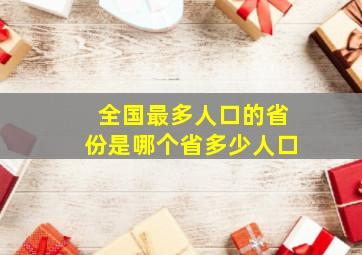 全国最多人口的省份是哪个省多少人口